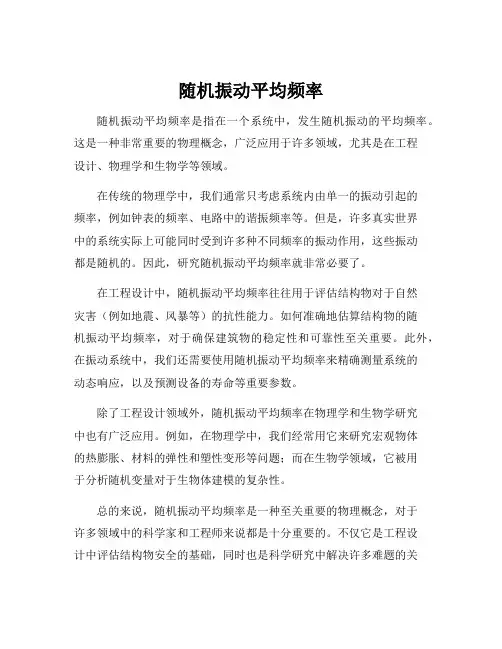 随机振动平均频率

随机振动平均频率是指在一个系统中，发生随机振动的平均频率。这是一种非常重要的物理概念，广泛应用于许多领域，尤其是在工程设计、物理学和生物学等领域。

在传统的物理学中，我们通常只考虑系统内由单一的振动引起的频率，例如钟表的频率、电路中的谐振频率等。但是，许多真实世界中的系统实际上可能同时受到许多种不同频率的振动作用，这些振动都是随机的。因此，研究随机振动平均频率就非常必要了。

在工程设计中，随机振动平均频率往往用于评估结构物对于自然灾害（例如地震、风暴等）的抗性能力。如何准确地估算结构物的随机振动平均频率，对于确保建筑物的稳定性和可靠性至关重要。此外，在振动系统中，我们还需要使用随机振动平均频率来精确测量系统的动态响应，以及预测设备的寿命等重要参数。

除了工程设计领域外，随机振动平均频率在物理学和生物学研究中也有广泛应用。例如，在物理学中，我们经常用它来研究宏观物体的热膨胀、材料的弹性和塑性变形等问题；而在生物学领域，它被用于分析随机变量对于生物体建模的复杂性。

总的来说，随机振动平均频率是一种至关重要的物理概念，对于许多领域中的科学家和工程师来说都是十分重要的。不仅它是工程设计中评估结构物安全的基础，同时也是科学研究中解决许多难题的关